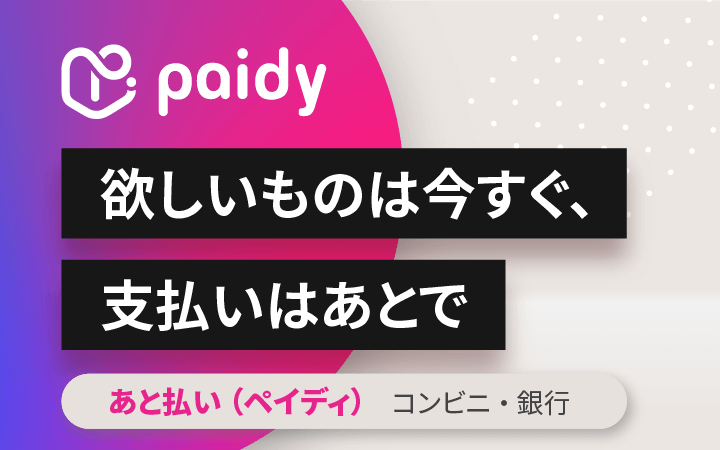 paidy

欲しいものは今すぐ、

支払いはあとで

あと払い（ペイディ） コンビニ・銀行